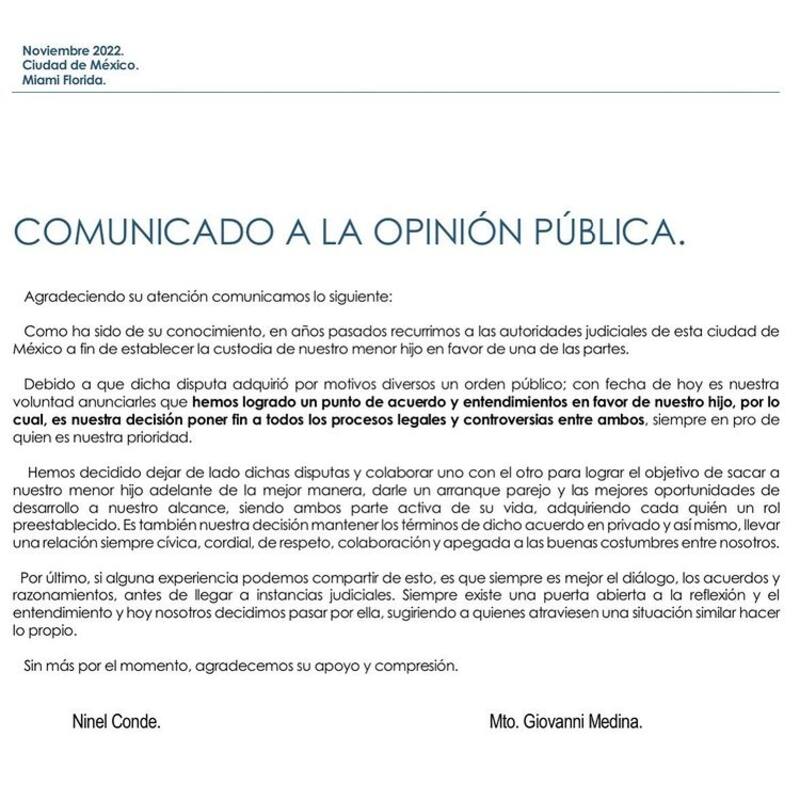 Noviembre 2022.
Ciudad de México.
Miami Florida.

COMUNICADO A LA OPINIÓN PÚBLICA.

Agradeciendo su atención comunicamos lo siguiente:

Como ha sido de su conocimiento, en años pasados recurrimos a las autoridades judiciales de esta ciudad de México a fin de establecer la custodia de nuestro menor hijo en favor de una de las partes.

Debido a que dicha disputa adquirió por motivos diversos un orden público; con fecha de hoy es nuestra voluntad anunciarles que hemos logrado un punto de acuerdo y entendimientos en favor de nuestro hijo, por lo cual, es nuestra decisión poner fin a todos los procesos legales y controversias entre ambos, siempre en pro de quien es nuestra prioridad.

Hemos decidido dejar de lado dichas disputas y colaborar uno con el otro para lograr el objetivo de sacar a nuestro menor hijo adelante de la mejor manera, darle un arranque parejo y las mejores oportunidades de desarrollo a nuestro alcance, siendo ambos parte activa de su vida, adquiriendo cada quién un rol preestablecido. Es también nuestra decisión mantener los términos de dicho acuerdo en privado y así mismo, llevar una relación siempre cívica, cordial, de respeto, colaboración y apegada a las buenas costumbres entre nosotros.

Por último, si alguna experiencia podemos compartir de esto, es que siempre es mejor el diálogo, los acuerdos y razonamientos, antes de llegar a instancias judiciales. Siempre existe una puerta abierta a la reflexión y el entendimiento y hoy nosotros decidimos pasar por ella, sugiriendo a quienes atraviesen una situación similar hacer lo propio.

Sin más por el momento, agradecemos su apoyo y compresión.

Ninel Conde.

Mto. Giovanni Medina.